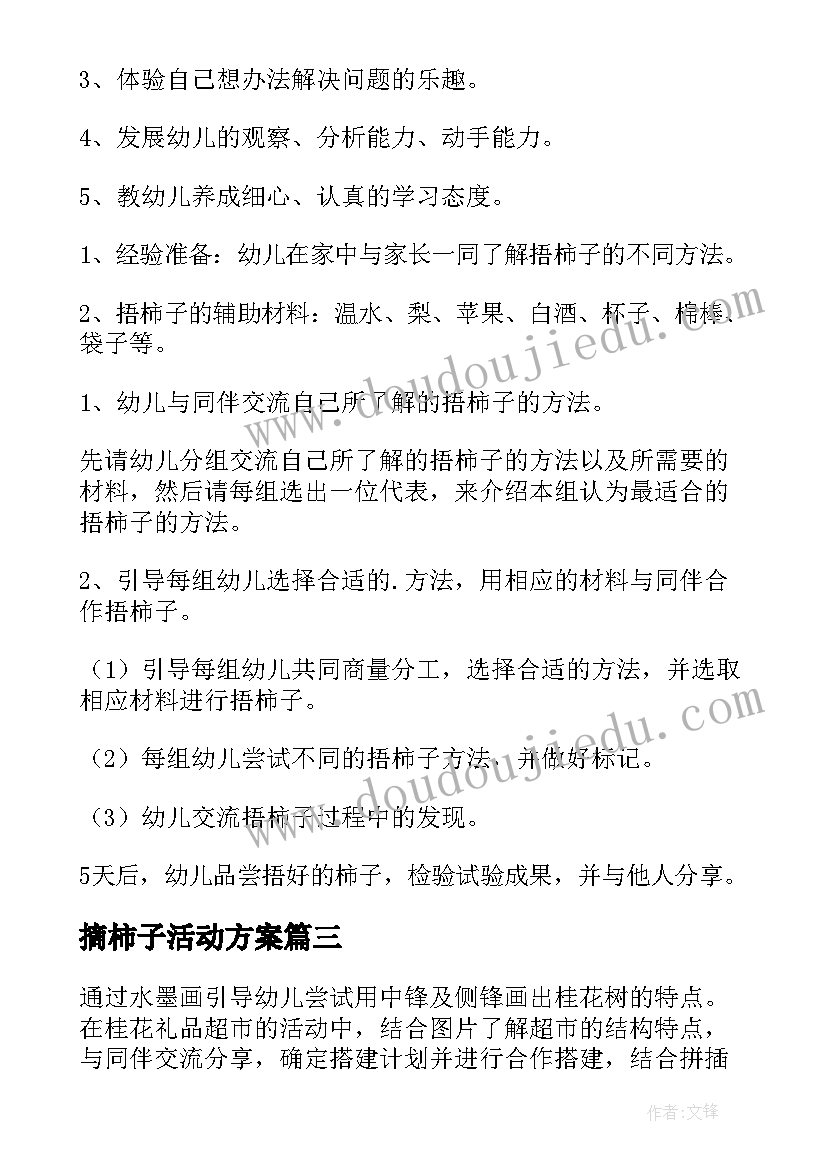 3、体验自己想办法解决问题的乐趣。

4、发展幼儿的观察、分析能力、动手能力。

5、教幼儿养成细心、认真的学习态度。

1、经验准备：幼儿在家中与家长一同了解捂柿子的不同方法。

2、捂柿子的辅助材料：温水、梨、苹果、白酒、杯子、棉棒、袋子等。

1、幼儿与同伴交流自己所了解的捂柿子的方法。

先请幼儿分组交流自己所了解的捂柿子的方法以及所需要的材料，然后请每组选出一位代表，来介绍本组认为最适合的捂柿子的方法。

2、引导每组幼儿选择合适的.方法，用相应的材料与同伴合作捂柿子。

（1）引导每组幼儿共同商量分工，选择合适的方法，并选取相应材料进行捂柿子。

（2）每组幼儿尝试不同的捂柿子方法，并做好标记。

（3）幼儿交流捂柿子过程中的发现。

5天后，幼儿品尝捂好的柿子，检验试验成果，并与他人分享。

摘柿子活动方案篇三

通过水墨画引导幼儿尝试用中锋及侧锋画出桂花树的特点。在桂花礼品超市的活动中，结合图片了解超市的结构特点，与同伴交流分享，确定搭建计划并进行合作搭建，结合拼插

www.doudoujiedu.com

www.doudoujiedu.com

作者：文锋